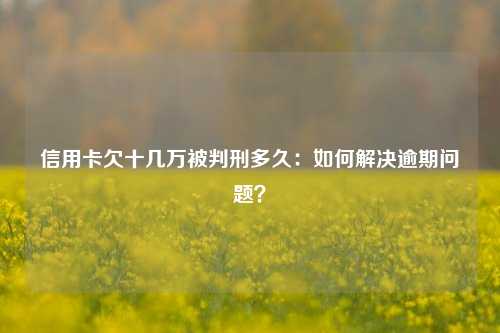 信用卡欠十几万被判刑多久：如何解决逾期问题？